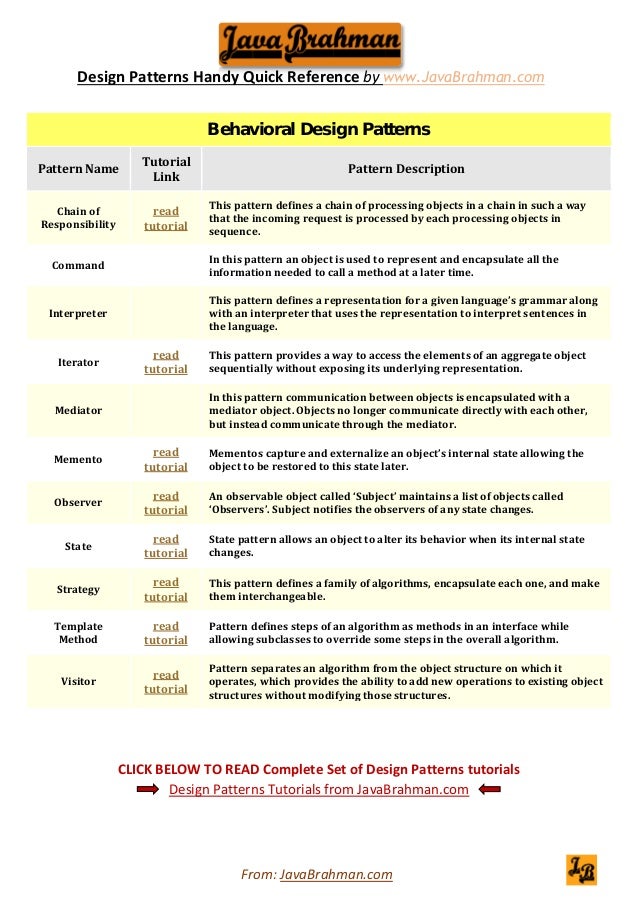 Java Brahman

Design Patterns Handy Quick Reference by www.JavaBrahman.com

Behavioral Design Patterns

| Pattern Name | Tutorial Link | Pattern Description |
|---|---|---|
| Chain of Responsibility | read tutorial | This pattern defines a chain of processing objects in a chain in such a way that the incoming request is processed by each processing objects in sequence. |
| Command | | In this pattern an object is used to represent and encapsulate all the information needed to call a method at a later time. |
| Interpreter | | This pattern defines a representation for a given language's grammar along with an interpreter that uses the representation to interpret sentences in the language. |
| Iterator | read tutorial | This pattern provides a way to access the elements of an aggregate object sequentially without exposing its underlying representation. |
| Mediator | | In this pattern communication between objects is encapsulated with a mediator object. Objects no longer communicate directly with each other, but instead communicate through the mediator. |
| Memento | read tutorial | Mementos capture and externalize an object's internal state allowing the object to be restored to this state later. |
| Observer | read tutorial | An observable object called 'Subject' maintains a list of objects called 'Observers'. Subject notifies the observers of any state changes. |
| State | read tutorial | State pattern allows an object to alter its behavior when its internal state changes. |
| Strategy | read tutorial | This pattern defines a family of algorithms, encapsulate each one, and make them interchangeable. |
| Template Method | read tutorial | Pattern defines steps of an algorithm as methods in an interface while allowing subclasses to override some steps in the overall algorithm. |
| Visitor | read tutorial | Pattern separates an algorithm from the object structure on which it operates, which provides the ability to add new operations to existing object structures without modifying those structures. |

CLICK BELOW TO READ Complete Set of Design Patterns tutorials
Design Patterns Tutorials from JavaBrahman.com

From: JavaBrahman.com

JB